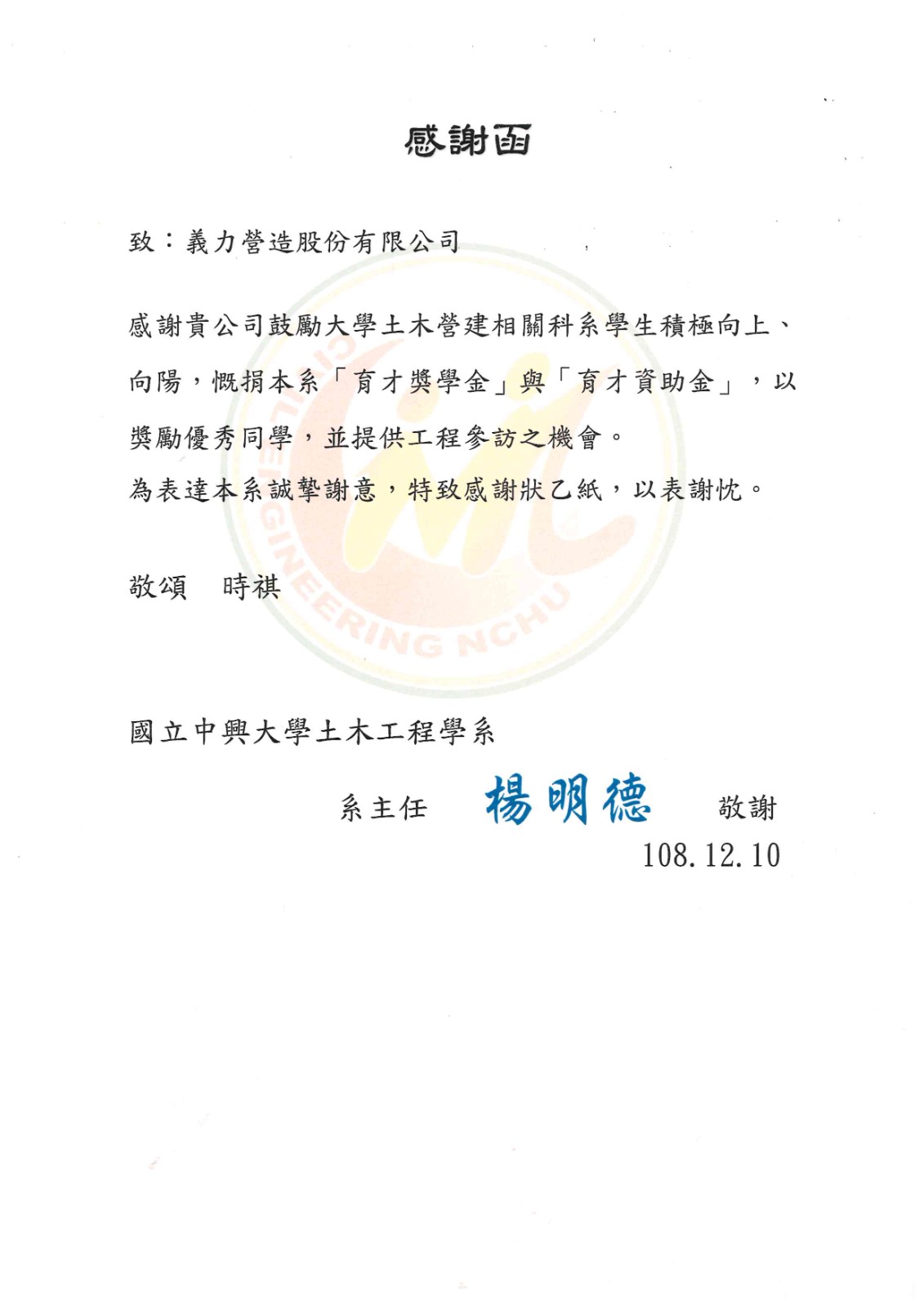 感謝函

致：義力營造股份有限公司

感謝貴公司鼓勵大學土木營建相關科系學生積極向上、向陽，慨捐本系「育才獎學金」與「育才資助金」，以獎勵優秀同學，並提供工程參訪之機會。
為表達本系誠摯謝意，特致感謝狀乙紙，以表謝忱。

敬頌　時祺

CIVIL ENGINEERING NCHU

國立中興大學土木工程學系

系主任　楊明德　敬謝
108.12.10